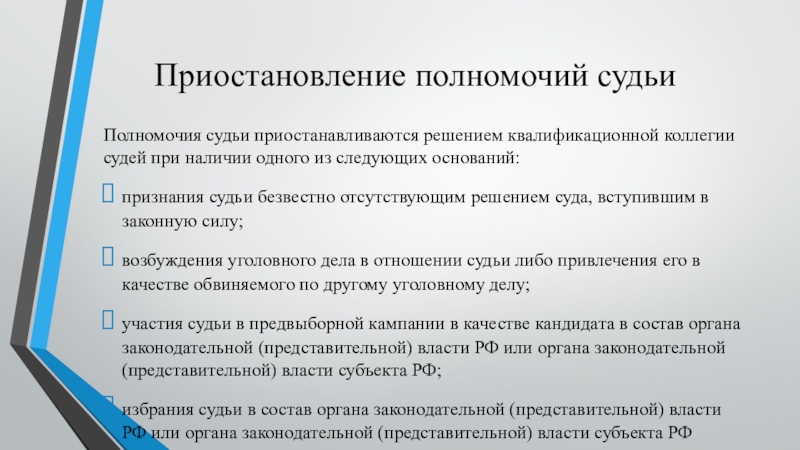 Приостановление полномочий судьи

Полномочия судьи приостанавливаются решением квалификационной коллегии судей при наличии одного из следующих оснований:

признания судьи безвестно отсутствующим решением суда, вступившим в законную силу;

возбуждения уголовного дела в отношении судьи либо привлечения его в качестве обвиняемого по другому уголовному делу;

участия судьи в предвыборной кампании в качестве кандидата в состав органа законодательной (представительной) власти РФ или органа законодательной (представительной) власти субъекта РФ;

избрания судьи в состав органа законодательной (представительной) власти РФ или органа законодательной (представительной) власти субъекта РФ